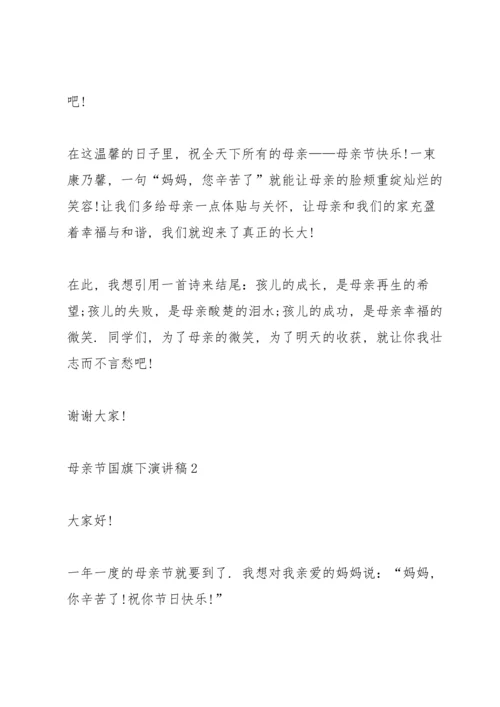 吧!

在这温馨的日子里，祝全天下所有的母亲——母亲节快乐!一束康乃馨，一句“妈妈，您辛苦了”就能让母亲的脸颊重绽灿烂的笑容!让我们多给母亲一点体贴与关怀，让母亲和我们的家充盈着幸福与和谐，我们就迎来了真正的长大!

在此，我想引用一首诗来结尾：孩儿的成长，是母亲再生的希望;孩儿的失败，是母亲酸楚的泪水;孩儿的成功，是母亲幸福的微笑. 同学们，为了母亲的微笑，为了明天的收获，就让你我壮志而不言愁吧!

谢谢大家!

母亲节国旗下演讲稿2

大家好!

一年一度的母亲节就要到了. 我想对我亲爱的妈妈说：“妈妈，你辛苦了!祝你节日快乐!”